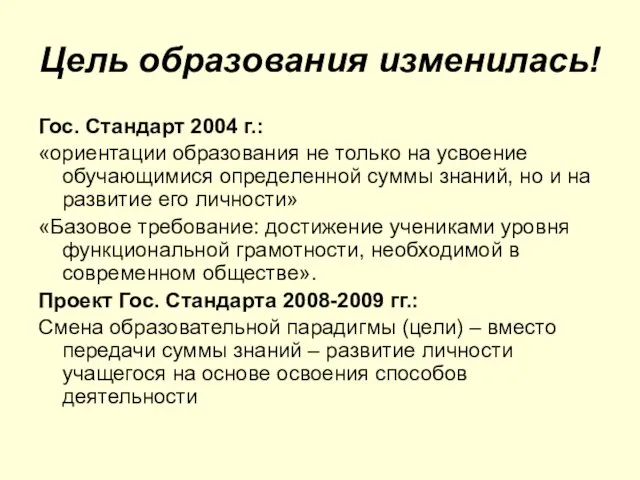 Цель образования изменилась!

Гос. Стандарт 2004 г.:

«ориентации образования не только на усвоение обучающимися определенной суммы знаний, но и на развитие его личности»

«Базовое требование: достижение учениками уровня функциональной грамотности, необходимой в современном обществе».

Проект Гос. Стандарта 2008-2009 гг.:

Смена образовательной парадигмы (цели) – вместо передачи суммы знаний – развитие личности учащегося на основе освоения способов деятельности